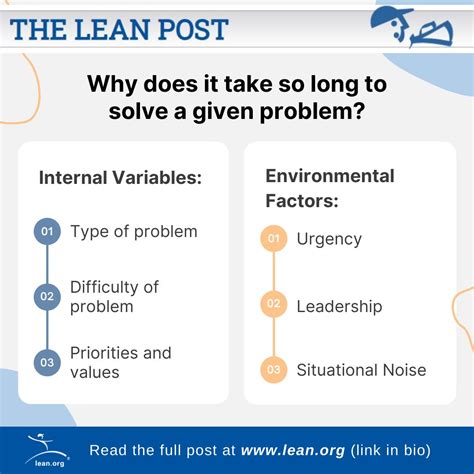 THE LEAN POST

Why does it take so long to solve a given problem?

Internal Variables:

01 Type of problem

02 Difficulty of problem

03 Priorities and values

Environmental Factors:

01 Urgency

02 Leadership

03 Situational Noise

lean.org

Read the full post at www.lean.org (link in bio)